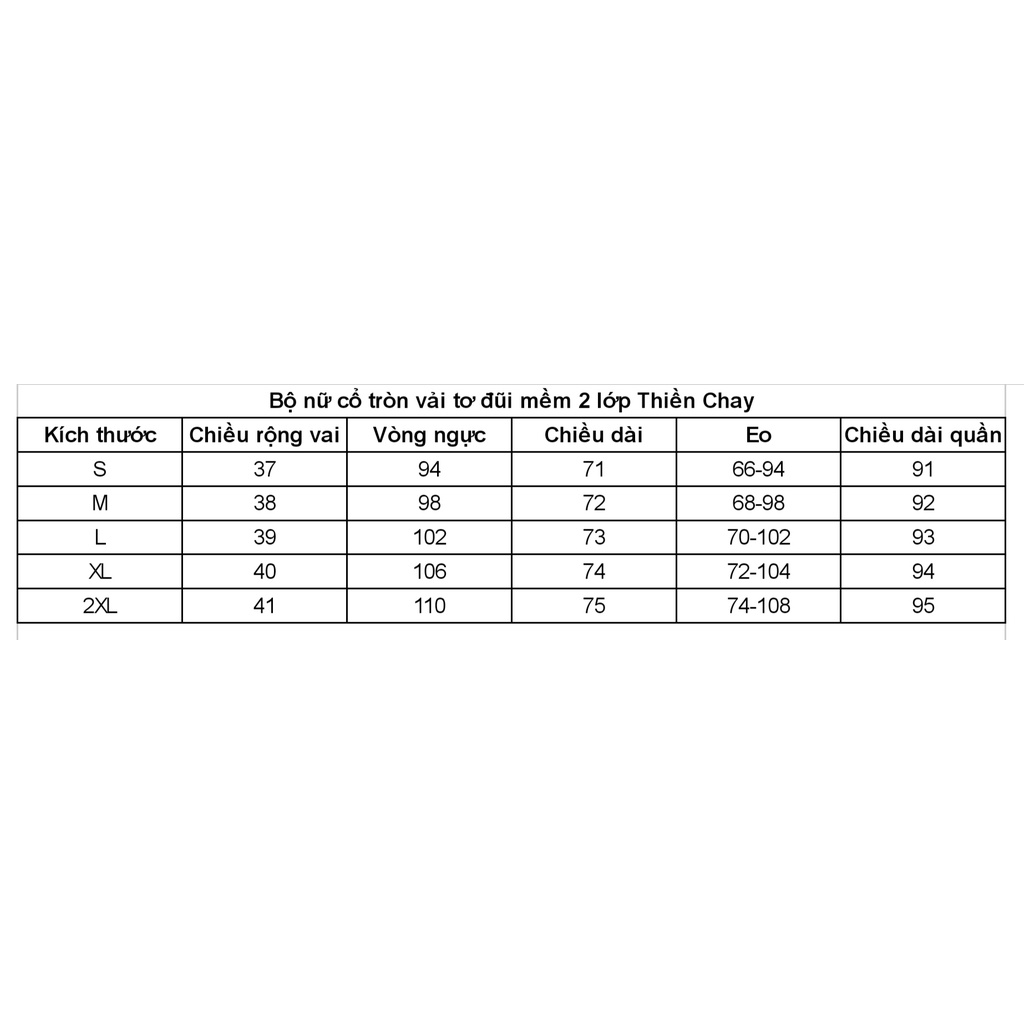 Bộ nữ cổ tròn vải tơ đũi mềm 2 lớp Thiền Chay

| Kích thước | Chiều rộng vai | Vòng ngực | Chiều dài | Eo | Chiều dài quần |
|---|---|---|---|---|---|
| S | 37 | 94 | 71 | 66-94 | 91 |
| M | 38 | 98 | 72 | 68-98 | 92 |
| L | 39 | 102 | 73 | 70-102 | 93 |
| XL | 40 | 106 | 74 | 72-104 | 94 |
| 2XL | 41 | 110 | 75 | 74-108 | 95 |